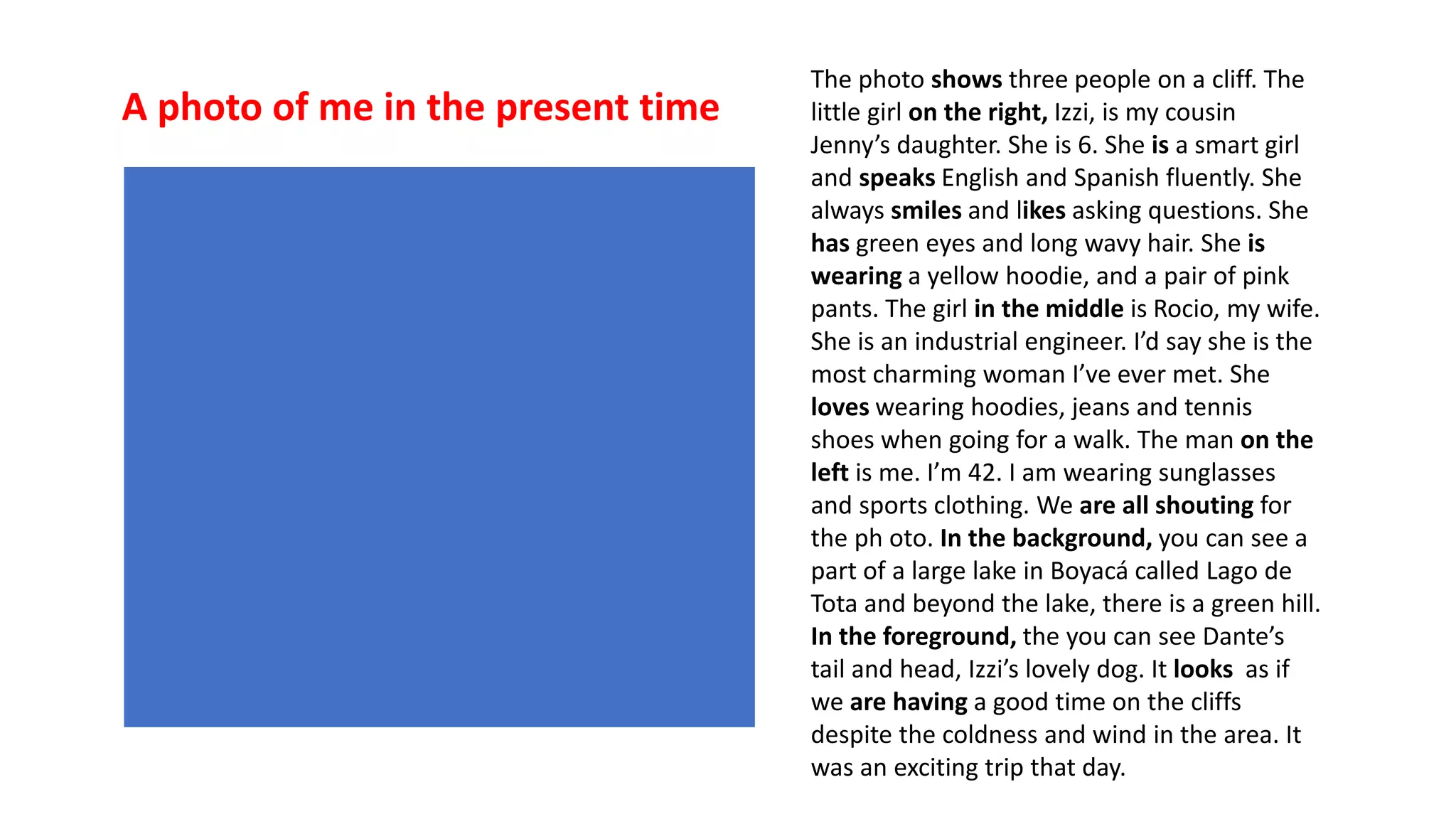 A photo of me in the present time

The photo shows three people on a cliff. The little girl on the right, Izzi, is my cousin Jenny's daughter. She is 6. She is a smart girl and speaks English and Spanish fluently. She always smiles and likes asking questions. She has green eyes and long wavy hair. She is wearing a yellow hoodie, and a pair of pink pants. The girl in the middle is Rocio, my wife. She is an industrial engineer. I'd say she is the most charming woman I've ever met. She loves wearing hoodies, jeans and tennis shoes when going for a walk. The man on the left is me. I'm 42. I am wearing sunglasses and sports clothing. We are all shouting for the ph oto. In the background, you can see a part of a large lake in Boyacá called Lago de Tota and beyond the lake, there is a green hill. In the foreground, the you can see Dante's tail and head, Izzi's lovely dog. It looks as if we are having a good time on the cliffs despite the coldness and wind in the area. It was an exciting trip that day.